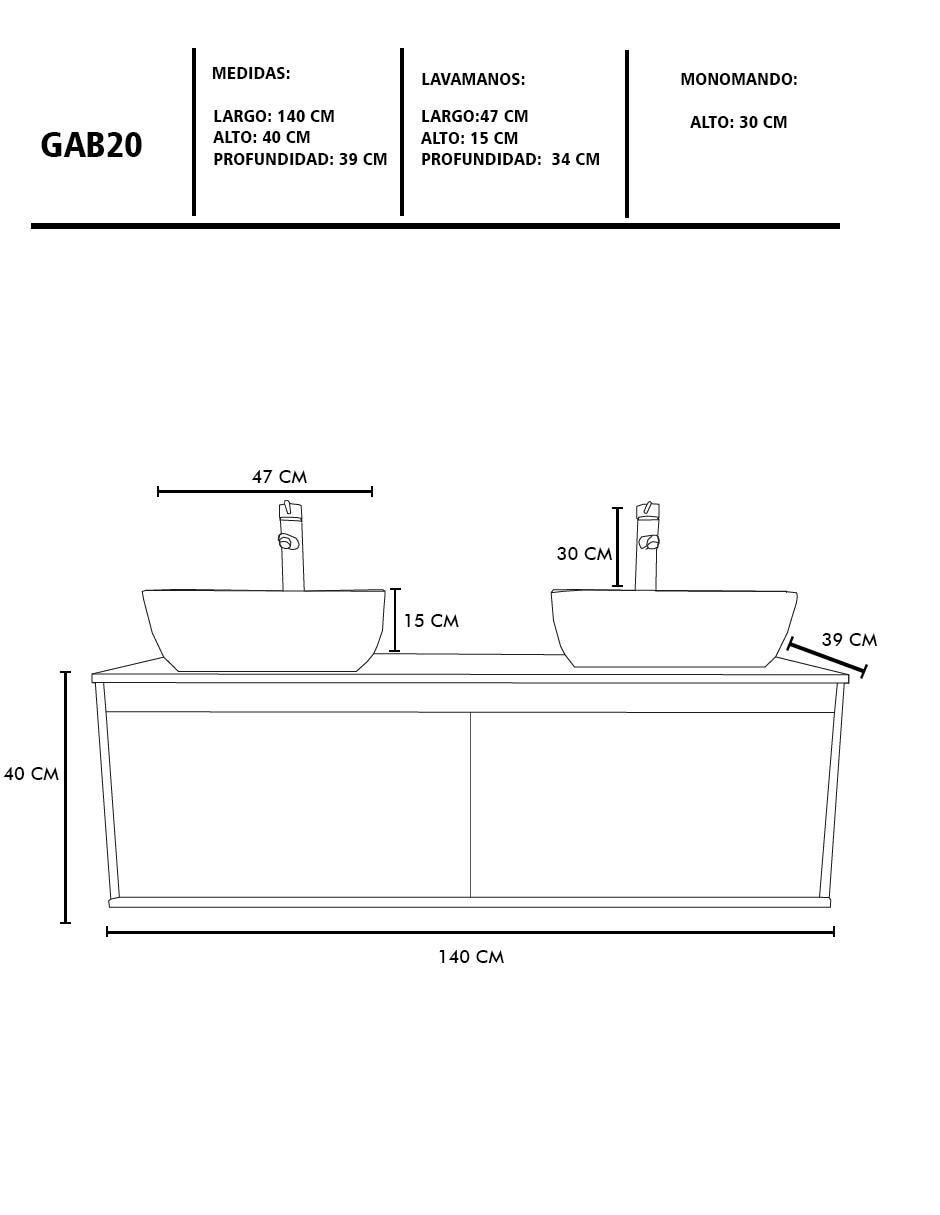 GAB20

MEDIDAS:

LARGO: 140 CM
ALTO: 40 CM
PROFUNDIDAD: 39 CM

LAVAMANOS:

LARGO:47 CM
ALTO: 15 CM
PROFUNDIDAD: 34 CM

MONOMANDO:

ALTO: 30 CM

47 CM

30 CM

15 CM

39 CM

40 CM

140 CM